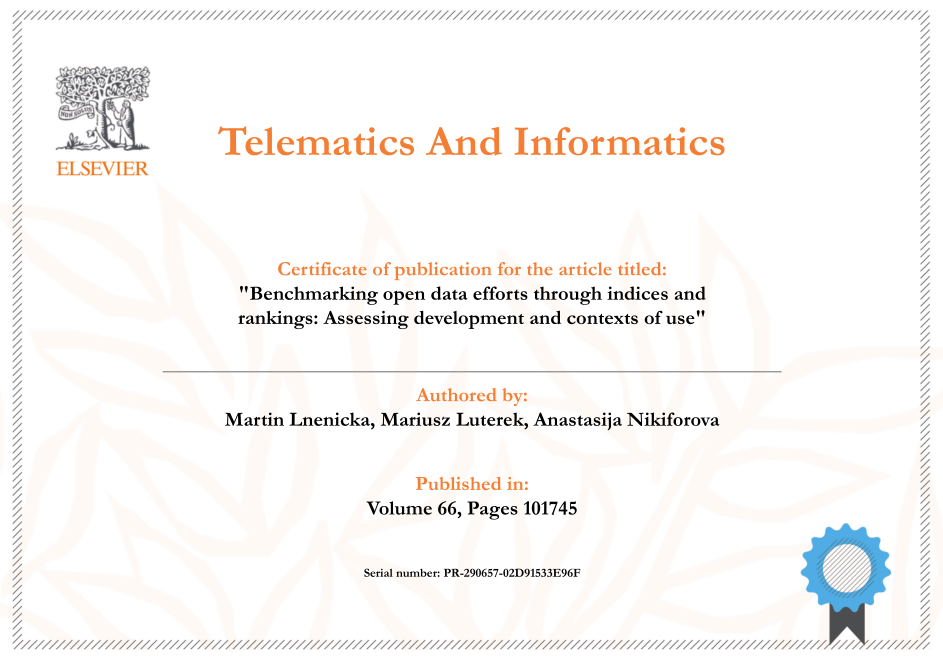 ELSEVIER

Telematics And Informatics

Certificate of publication for the article titled:
"Benchmarking open data efforts through indices and rankings: Assessing development and contexts of use"

Authored by:
Martin Lnenicka, Mariusz Luterek, Anastasija Nikiforova

Published in:
Volume 66, Pages 101745

Serial number: PR-290657-02D91533E96F